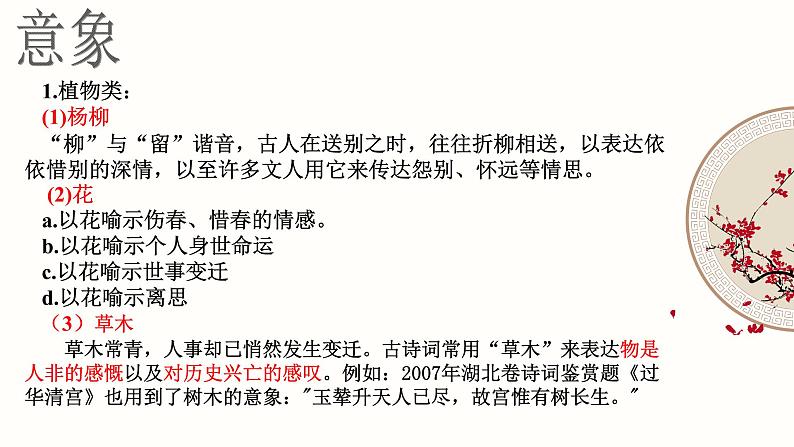 意象

1.植物类：

(1)杨柳

“柳”与“留”谐音，古人在送别之时，往往折柳相送，以表达依依惜别的深情，以至许多文人用它来传达怨别、怀远等情思。

(2)花

a.以花喻示伤春、惜春的情感。
b.以花喻示个人身世命运
c.以花喻示世事变迁
d.以花喻示离思

（3）草木

草木常青，人事却已悄然发生变迁。古诗词常用“草木”来表达物是人非的感慨以及对历史兴亡的感叹。例如：2007年湖北卷诗词鉴赏题《过华清宫》也用到了树木的意象：“玉辇升天人已尽，故宫惟有树长生。”